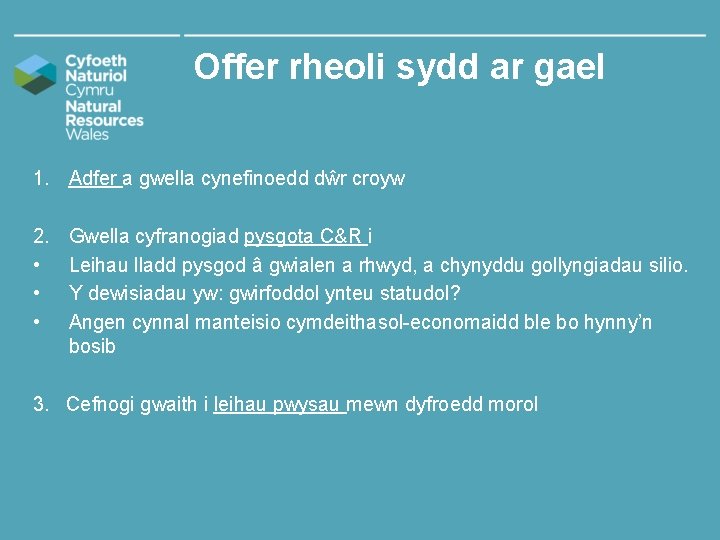 Cyfoeth Naturiol Cymru
Natural Resources Wales

Offer rheoli sydd ar gael

1. Adfer a gwella cynefinoedd dŵr croyw

2. Gwella cyfranogiad pysgota C&R i
• Leihau lladd pysgod â gwialen a rhwyd, a chynyddu gollyngiadau silio.
• Y dewisiadau yw: gwirfoddol ynteu statudol?
• Angen cynnal manteisio cymdeithasol-economaidd ble bo hynny'n bosib

3. Cefnogi gwaith i leihau pwysau mewn dyfroedd morol